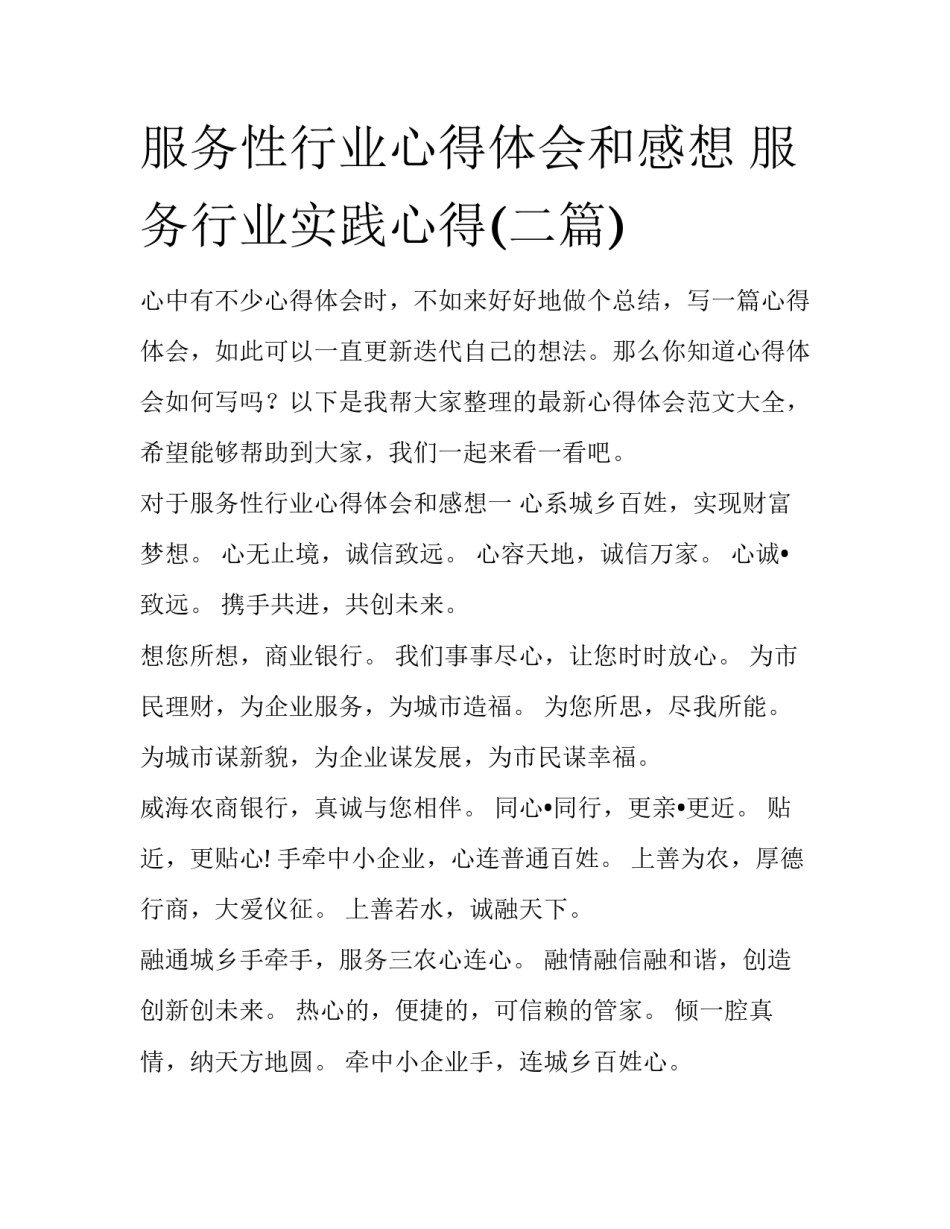 服务性行业心得体会和感想 服务行业实践心得(二篇)

心中有不少心得体会时，不如来好好地做个总结，写一篇心得体会，如此可以一直更新迭代自己的想法。那么你知道心得体会如何写吗？以下是我帮大家整理的最新心得体会范文大全，希望能够帮助到大家，我们一起来看一看吧。

对于服务性行业心得体会和感想一 心系城乡百姓，实现财富梦想。 心无止境，诚信致远。 心容天地，诚信万家。 心诚•致远。 携手共进，共创未来。

想您所想，商业银行。 我们事事尽心，让您时时放心。 为市民理财，为企业服务，为城市造福。 为您所思，尽我所能。 为城市谋新貌，为企业谋发展，为市民谋幸福。

威海农商银行，真诚与您相伴。 同心•同行，更亲•更近。 贴近，更贴心! 手牵中小企业，心连普通百姓。 上善为农，厚德行商，大爱仪征。 上善若水，诚融天下。

融通城乡手牵手，服务三农心连心。 融情融信融和谐，创造创新创未来。 热心的，便捷的，可信赖的管家。 倾一腔真情，纳天方地圆。 牵中小企业手，连城乡百姓心。